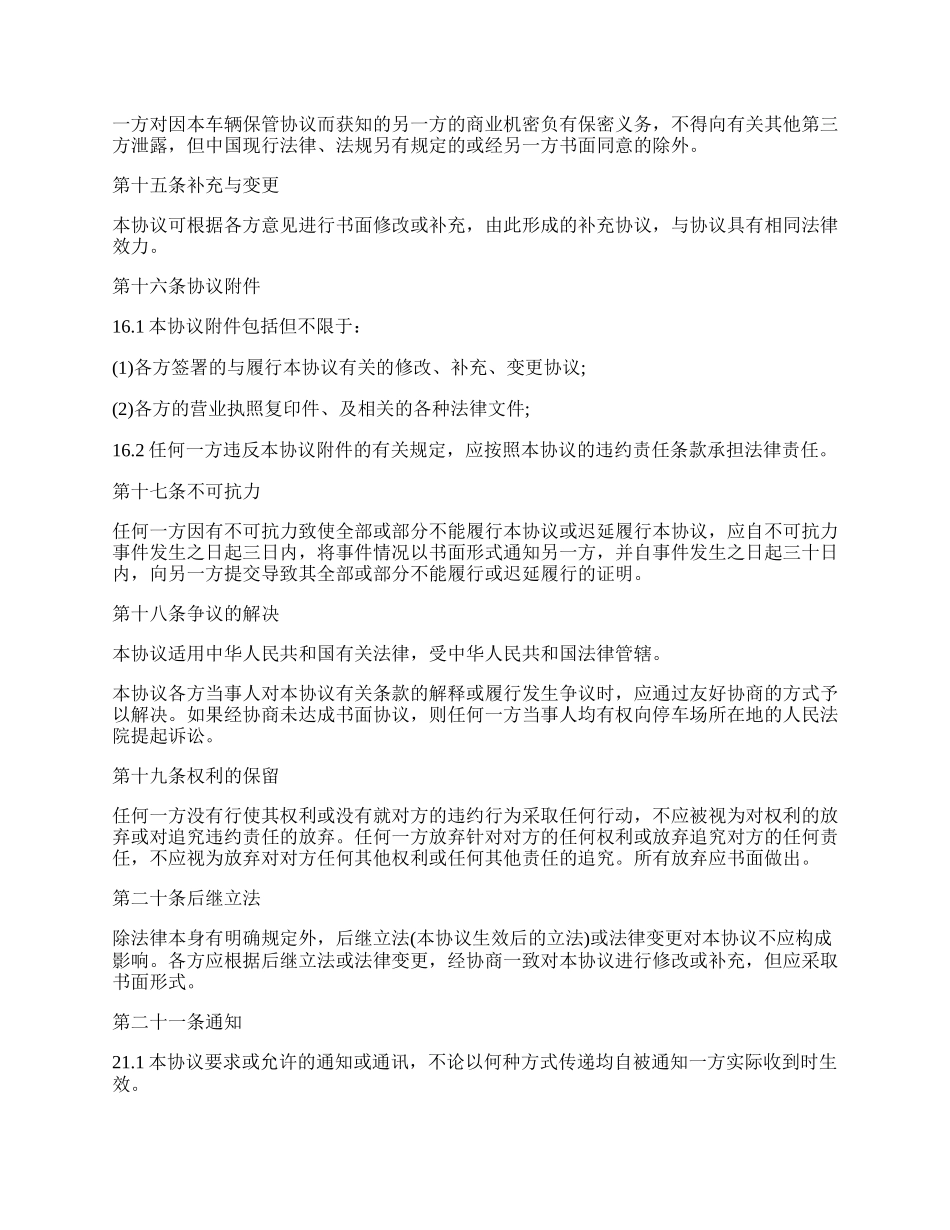 一方对因本车辆保管协议而获知的另一方的商业机密负有保密义务，不得向有关其他第三方泄露，但中国现行法律、法规另有规定的或经另一方书面同意的除外。

第十五条补充与变更

本协议可根据各方意见进行书面修改或补充，由此形成的补充协议，与协议具有相同法律效力。

第十六条协议附件

16.1 本协议附件包括但不限于：

(1)各方签署的与履行本协议有关的修改、补充、变更协议;

(2)各方的营业执照复印件、及相关的各种法律文件;

16.2 任何一方违反本协议附件的有关规定，应按照本协议的违约责任条款承担法律责任。

第十七条不可抗力

任何一方因有不可抗力致使全部或部分不能履行本协议或迟延履行本协议，应自不可抗力事件发生之日起三日内，将事件情况以书面形式通知另一方，并自事件发生之日起三十日内，向另一方提交导致其全部或部分不能履行或迟延履行的证明。

第十八条争议的解决

本协议适用中华人民共和国有关法律，受中华人民共和国法律管辖。

本协议各方当事人对本协议有关条款的解释或履行发生争议时，应通过友好协商的方式予以解决。如果经协商未达成书面协议，则任何一方当事人均有权向停车场所在地的人民法院提起诉讼。

第十九条权利的保留

任何一方没有行使其权利或没有就对方的违约行为采取任何行动，不应被视为对权利的放弃或对追究违约责任的放弃。任何一方放弃针对对方的任何权利或放弃追究对方的任何责任，不应视为放弃对对方任何其他权利或任何其他责任的追究。所有放弃应书面做出。

第二十条后继立法

除法律本身有明确规定外，后继立法(本协议生效后的立法)或法律变更对本协议不应构成影响。各方应根据后继立法或法律变更，经协商一致对本协议进行修改或补充，但应采取书面形式。

第二十一条通知

21.1 本协议要求或允许的通知或通讯，不论以何种方式传递均自被通知一方实际收到时生效。